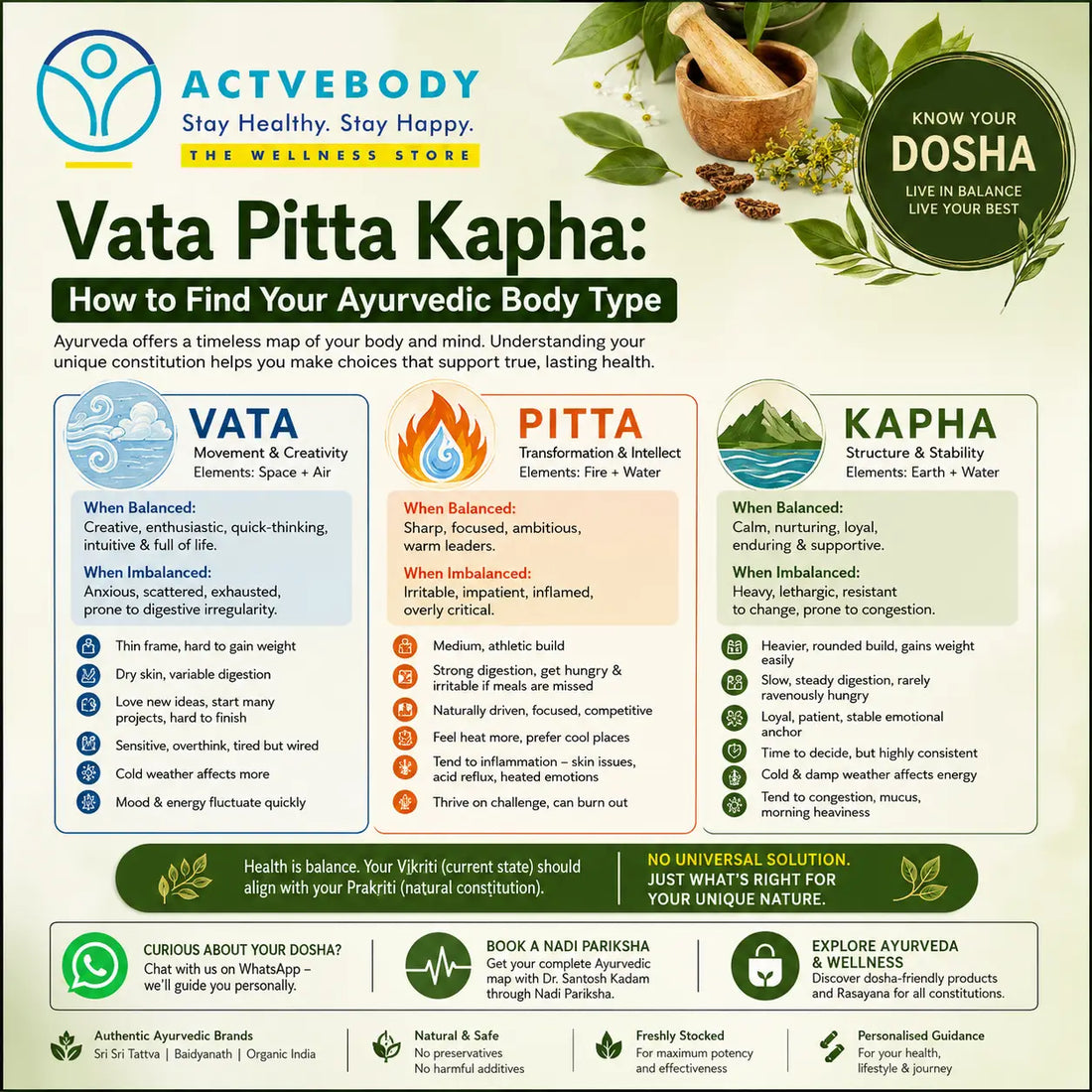 ACTVEBODY
Stay Healthy. Stay Happy.
THE WELLNESS STORE

KNOW YOUR
DOSHA
LIVE IN BALANCE
LIVE YOUR BEST

Vata Pitta Kapha:
How to Find Your Ayurvedic Body Type

Ayurveda offers a timeless map of your body and mind. Understanding your unique constitution helps you make choices that support true, lasting health.

VATA
Movement & Creativity
Elements: Space + Air

When Balanced:
Creative, enthusiastic, quick-thinking, intuitive & full of life.

When Imbalanced:
Anxious, scattered, exhausted, prone to digestive irregularity.

Thin frame, hard to gain weight
Dry skin, variable digestion
Love new ideas, start many projects, hard to finish
Sensitive, overthink, tired but wired
Cold weather affects more
Mood & energy fluctuate quickly

PITTA
Transformation & Intellect
Elements: Fire + Water

When Balanced:
Sharp, focused, ambitious, warm leaders.

When Imbalanced:
Irritable, impatient, inflamed, overly critical.

Medium, athletic build
Strong digestion, get hungry & irritable if meals are missed
Naturally driven, focused, competitive
Feel heat more, prefer cool places
Tend to inflammation – skin issues, acid reflux, heated emotions
Thrive on challenge, can burn out

KAPHA
Structure & Stability
Elements: Earth + Water

When Balanced:
Calm, nurturing, loyal, enduring & supportive.

When Imbalanced:
Heavy, lethargic, resistant to change, prone to congestion.

Heavier, rounded build, gains weight easily
Slow, steady digestion, rarely ravenously hungry
Loyal, patient, stable emotional anchor
Time to decide, but highly consistent
Cold & damp weather affects energy
Tend to congestion, mucus, morning heaviness

Health is balance. Your Vikriti (current state) should align with your Prakriti (natural constitution).

NO UNIVERSAL SOLUTION.
JUST WHAT'S RIGHT FOR YOUR UNIQUE NATURE.

CURIOUS ABOUT YOUR DOSHA?
Chat with us on WhatsApp – we'll guide you personally.

BOOK A NADI PARIKSHA
Get your complete Ayurvedic map with Dr. Santosh Kadam through Nadi Pariksha.

EXPLORE AYURVEDA & WELLNESS
Discover dosha-friendly products and Rasayana for all constitutions.

Authentic Ayurvedic Brands
Sri Sri Tattva | Baidyanath | Organic India

Natural & Safe
No preservatives
No harmful additives

Freshly Stocked
For maximum potency and effectiveness

Personalised Guidance
For your health, lifestyle & journey